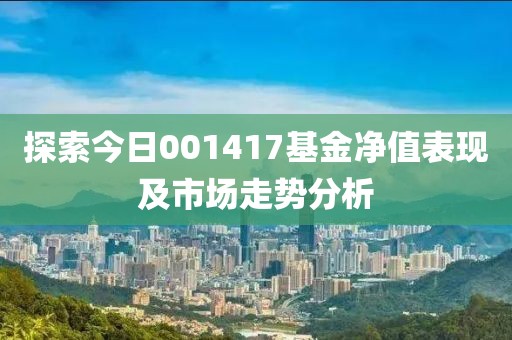 探索今日001417基金净值表现及市场走势分析